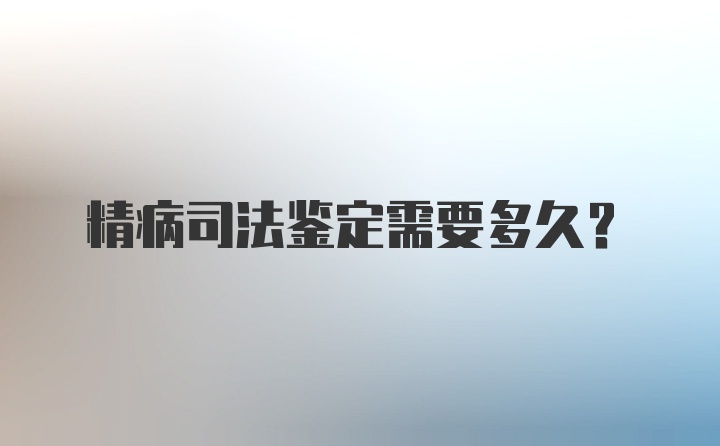 精病司法鉴定需要多久？